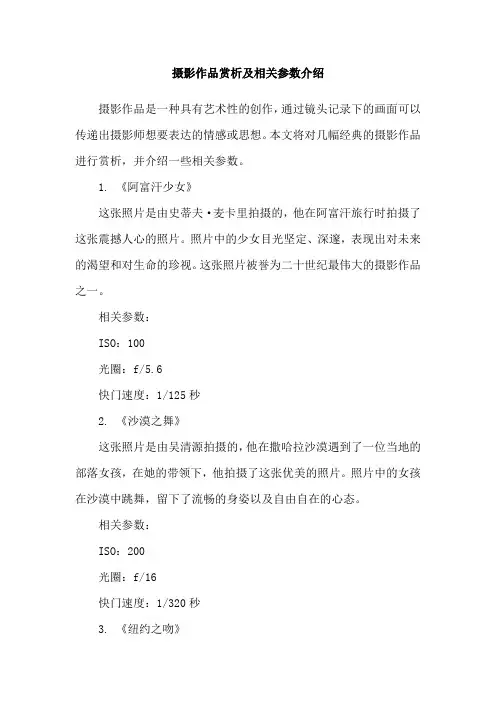 摄影作品赏析及相关参数介绍

摄影作品是一种具有艺术性的创作，通过镜头记录下的画面可以传递出摄影师想要表达的情感或思想。本文将对几幅经典的摄影作品进行赏析，并介绍一些相关参数。

1. 《阿富汗少女》

这张照片是由史蒂夫·麦卡里拍摄的，他在阿富汗旅行时拍摄了这张震撼人心的照片。照片中的少女目光坚定、深邃，表现出对未来的渴望和对生命的珍视。这张照片被誉为二十世纪最伟大的摄影作品之一。

相关参数：

ISO：100

光圈：f/5.6

快门速度：1/125 秒

2. 《沙漠之舞》

这张照片是由吴清源拍摄的，他在撒哈拉沙漠遇到了一位当地的部落女孩，在她的带领下，他拍摄了这张优美的照片。照片中的女孩在沙漠中跳舞，留下了流畅的身姿以及自由自在的心态。

相关参数：

ISO：200

光圈：f/16

快门速度：1/320 秒

3. 《纽约之吻》